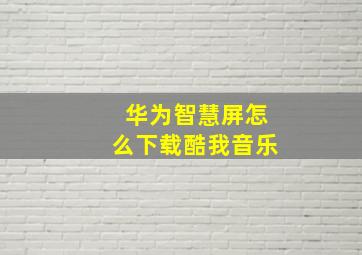 华为智慧屏怎么下载酷我音乐